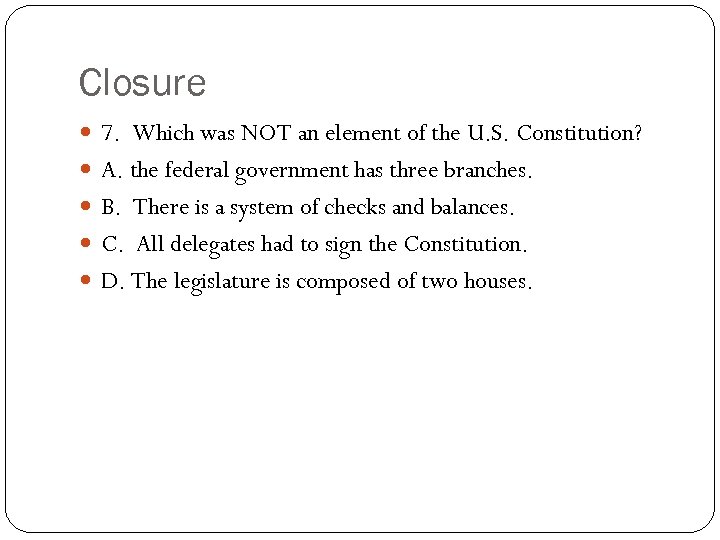 Closure

7. Which was NOT an element of the U.S. Constitution?

A. the federal government has three branches.

B. There is a system of checks and balances.

C. All delegates had to sign the Constitution.

D. The legislature is composed of two houses.